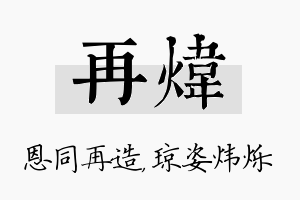 再煒

恩同再造，琼姿炜烁